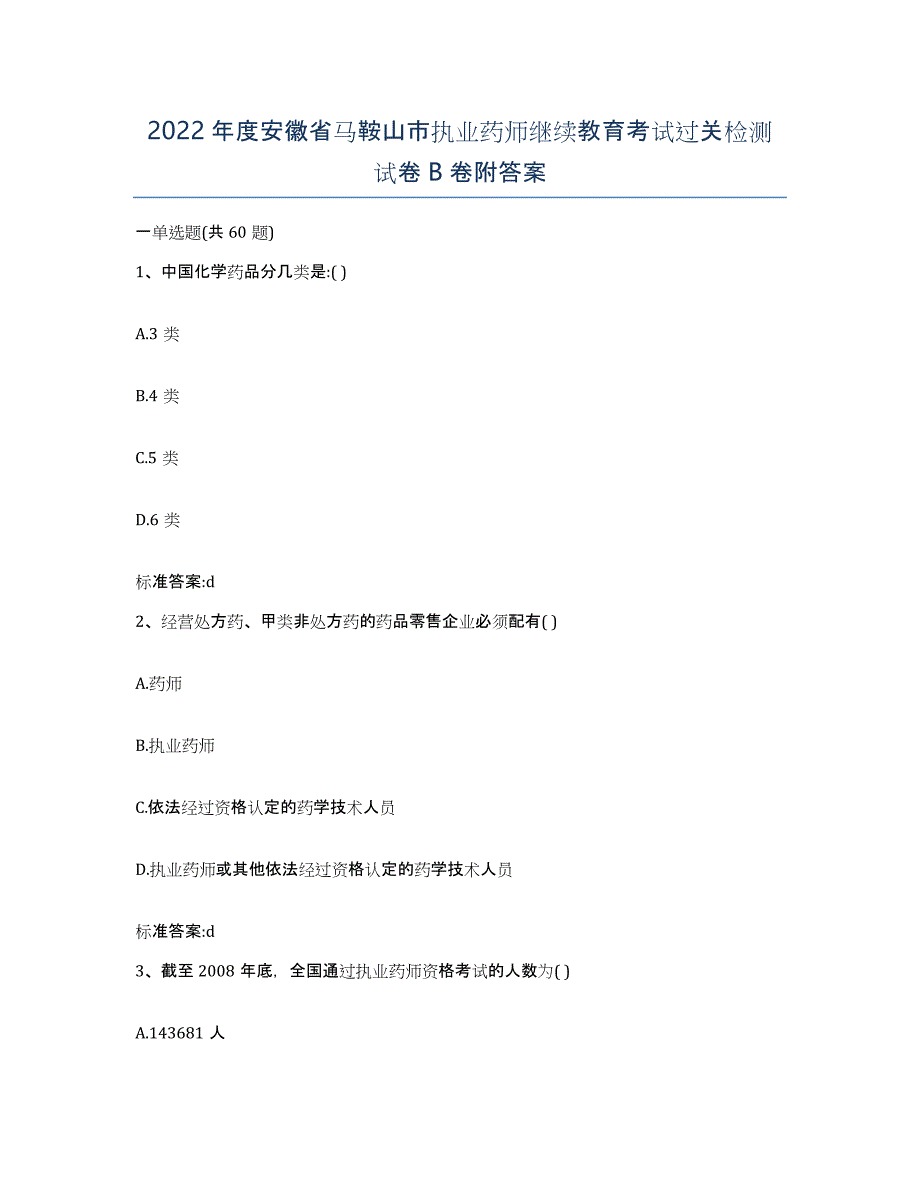 2022年度安徽省马鞍山市执业药师继续教育考试过关检测试卷B卷附答案

一单选题(共60题)

1、中国化学药品分几类是:( )

A.3类

B.4类

C.5类

D.6类

标准答案:d

2、经营处方药、甲类非处方药的药品零售企业必须配有( )

A.药师

B.执业药师

C.依法经过资格认定的药学技术人员

D.执业药师或其他依法经过资格认定的药学技术人员

标准答案:d

3、截至2008年底，全国通过执业药师资格考试的人数为( )

A.143681人